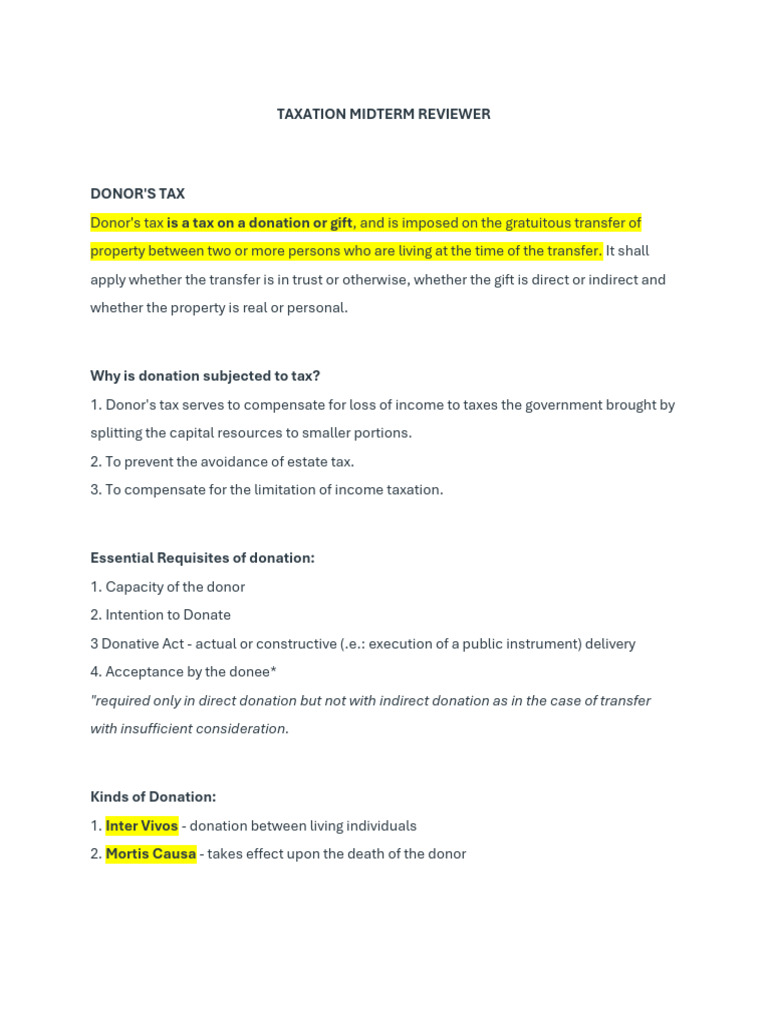 TAXATION MIDTERM REVIEWER

DONOR'S TAX

Donor's tax is a tax on a donation or gift, and is imposed on the gratuitous transfer of property between two or more persons who are living at the time of the transfer. It shall apply whether the transfer is in trust or otherwise, whether the gift is direct or indirect and whether the property is real or personal.

Why is donation subjected to tax?

1. Donor's tax serves to compensate for loss of income to taxes the government brought by splitting the capital resources to smaller portions.

2. To prevent the avoidance of estate tax.

3. To compensate for the limitation of income taxation.

Essential Requisites of donation:

1. Capacity of the donor

2. Intention to Donate

3 Donative Act - actual or constructive (.e.: execution of a public instrument) delivery

4. Acceptance by the donee*

"required only in direct donation but not with indirect donation as in the case of transfer with insufficient consideration.

Kinds of Donation:

1. Inter Vivos - donation between living individuals

2. Mortis Causa - takes effect upon the death of the donor